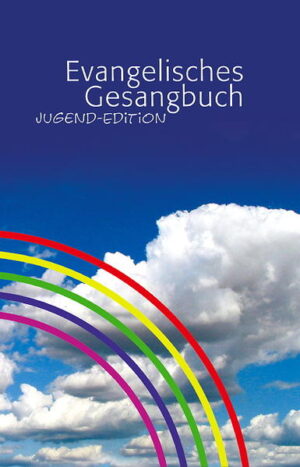 Evangelisches Gesangbuch
JUGEND-EDITION